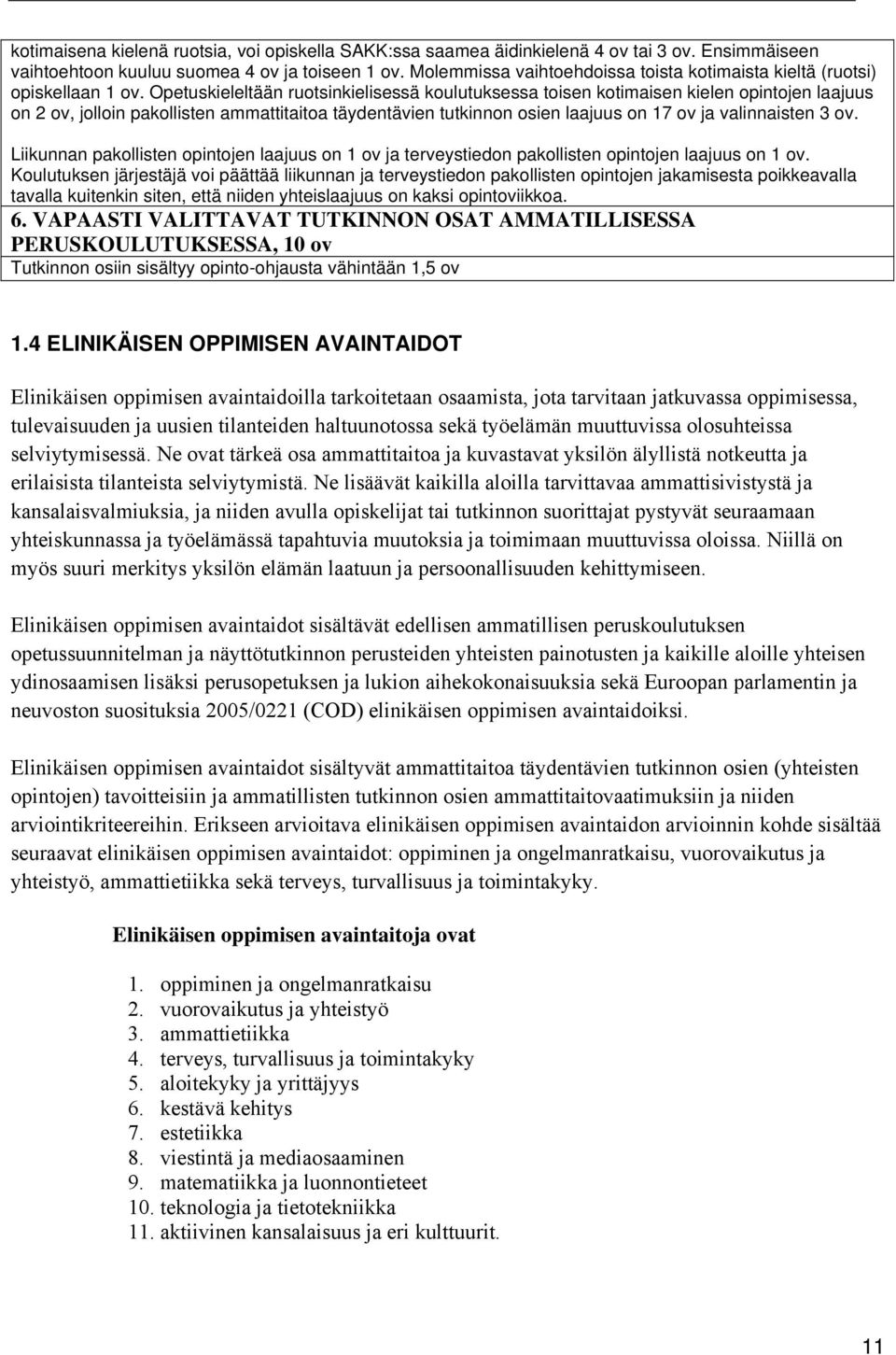 kotimaisena kielenä ruotsia, voi opiskella SAKK:ssa saamea äidinkielenä 4 ov tai 3 ov. Ensimmäiseen vaihtoehtoon kuuluu suomea 4 ov ja toiseen 1 ov. Molemmissa vaihtoehdoissa toista kotimaista kieltä (ruotsi) opiskellaan 1 ov. Opetuskieleltään ruotsinkielisessä koulutuksessa toisen kotimaisen kielen opintojen laajuus on 2 ov, jolloin pakollisten ammattitaitoa täydentävien tutkinnon osien laajuus on 17 ov ja valinnaisten 3 ov.

Liikunnan pakollisten opintojen laajuus on 1 ov ja terveystiedon pakollisten opintojen laajuus on 1 ov. Koulutuksen järjestäjä voi päättää liikunnan ja terveystiedon pakollisten opintojen jakamisesta poikkeavalla tavalla kuitenkin siten, että niiden yhteislaajuus on kaksi opintoviikkoa.

6. VAPAASTI VALITTAVAT TUTKINNON OSAT AMMATILLISESSA PERUSKOULUTUKSESSA, 10 ov
Tutkinnon osiin sisältyy opinto-ohjausta vähintään 1,5 ov

1.4 ELINIKÄISEN OPPIMISEN AVAINTAIDOT

Elinikäisen oppimisen avaintaidoilla tarkoitetaan osaamista, jota tarvitaan jatkuvassa oppimisessa, tulevaisuuden ja uusien tilanteiden haltuunotossa sekä työelämän muuttuvissa olosuhteissa selviytymisessä. Ne ovat tärkeä osa ammattitaitoa ja kuvastavat yksilön älyllistä notkeutta ja erilaisista tilanteista selviytymistä. Ne lisäävät kaikilla aloilla tarvittavaa ammattisivistystä ja kansalaisvalmiuksia, ja niiden avulla opiskelijat tai tutkinnon suorittajat pystyvät seuraamaan yhteiskunnassa ja työelämässä tapahtuvia muutoksia ja toimimaan muuttuvissa oloissa. Niillä on myös suuri merkitys yksilön elämän laatuun ja persoonallisuuden kehittymiseen.

Elinikäisen oppimisen avaintaidot sisältävät edellisen ammatillisen peruskoulutuksen opetussuunnitelman ja näyttötutkinnon perusteiden yhteisten painotusten ja kaikille aloille yhteisen ydinosaamisen lisäksi perusopetuksen ja lukion aihekokonaisuuksia sekä Euroopan parlamentin ja neuvoston suosituksia 2005/0221 (COD) elinikäisen oppimisen avaintaidoiksi.

Elinikäisen oppimisen avaintaidot sisältyvät ammattitaitoa täydentävien tutkinnon osien (yhteisten opintojen) tavoitteisiin ja ammatillisten tutkinnon osien ammattitaitovaatimuksiin ja niiden arviointikriteereihin. Erikseen arvioitava elinikäisen oppimisen avaintaidon arvioinnin kohde sisältää seuraavat elinikäisen oppimisen avaintaidot: oppiminen ja ongelmanratkaisu, vuorovaikutus ja yhteistyö, ammattietiikka sekä terveys, turvallisuus ja toimintakyky.

Elinikäisen oppimisen avaintaitoja ovat

1. oppiminen ja ongelmanratkaisu
2. vuorovaikutus ja yhteistyö
3. ammattietiikka
4. terveys, turvallisuus ja toimintakyky
5. aloitekyky ja yrittäjyys
6. kestävä kehitys
7. estetiikka
8. viestintä ja mediaosaaminen
9. matematiikka ja luonnontieteet
10. teknologia ja tietotekniikka
11. aktiivinen kansalaisuus ja eri kulttuurit.

11